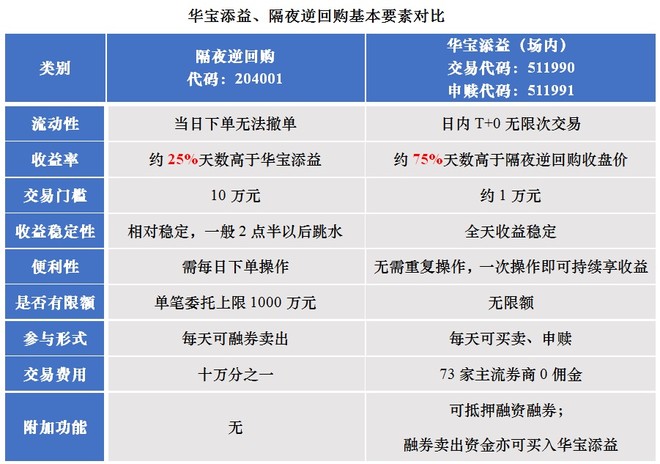 华宝添益、隔夜逆回购基本要素对比

| 类别 | 隔夜逆回购 代码：204001 | 华宝添益（场内） 交易代码：511990 申赎代码：511991 |
|---|---|---|
| 流动性 | 当日下单无法撤单 | 日内T+0无限次交易 |
| 收益率 | 约25%天数高于华宝添益 | 约75%天数高于隔夜逆回购收盘价 |
| 交易门槛 | 10万元 | 约1万元 |
| 收益稳定性 | 相对稳定，一般2点半以后跳水 | 全天收益稳定 |
| 便利性 | 需每日下单操作 | 无需重复操作，一次操作即可持续享收益 |
| 是否有限额 | 单笔委托上限1000万元 | 无限额 |
| 参与形式 | 每天可融券卖出 | 每天可买卖、申赎 |
| 交易费用 | 十万分之一 | 73家主流券商0佣金 |
| 附加功能 | 无 | 可抵押融资融券； 融券卖出资金亦可买入华宝添益 |